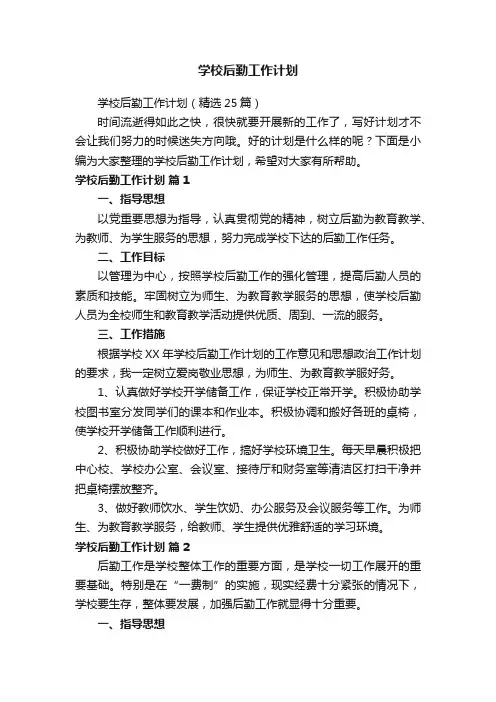 学校后勤工作计划

学校后勤工作计划（精选25篇）

时间流逝得如此之快，很快就要开展新的工作了，写好计划才不会让我们努力的时候迷失方向哦。好的计划是什么样的呢？下面是小编为大家整理的学校后勤工作计划，希望对大家有所帮助。

学校后勤工作计划 篇1

一、指导思想

以党重要思想为指导，认真贯彻党的精神，树立后勤为教育教学、为教师、为学生服务的思想，努力完成学校下达的后勤工作任务。

二、工作目标

以管理为中心，按照学校后勤工作的强化管理，提高后勤人员的素质和技能。牢固树立为师生、为教育教学服务的思想，使学校后勤人员为全校师生和教育教学活动提供优质、周到、一流的服务。

三、工作措施

根据学校XX年学校后勤工作计划的工作意见和思想政治工作计划的要求，我一定树立爱岗敬业思想，为师生、为教育教学服好务。

1、认真做好学校开学储备工作，保证学校正常开学。积极协助学校图书室分发同学们的课本和作业本。积极协调和搬好各班的桌椅，使学校开学储备工作顺利进行。

2、积极协助学校做好工作，搞好学校环境卫生。每天早晨积极把中心校、学校办公室、会议室、接待厅和财务室等清洁区打扫干净并把桌椅摆放整齐。

3、做好教师饮水、学生饮奶、办公服务及会议服务等工作。为师生、为教育教学服务，给教师、学生提供优雅舒适的学习环境。

学校后勤工作计划 篇2

后勤工作是学校整体工作的重要方面，是学校一切工作展开的重要基础。特别是在“一费制”的实施，现实经费十分紧张的情况下，学校要生存，整体要发展，加强后勤工作就显得十分重要。

一、指导思想